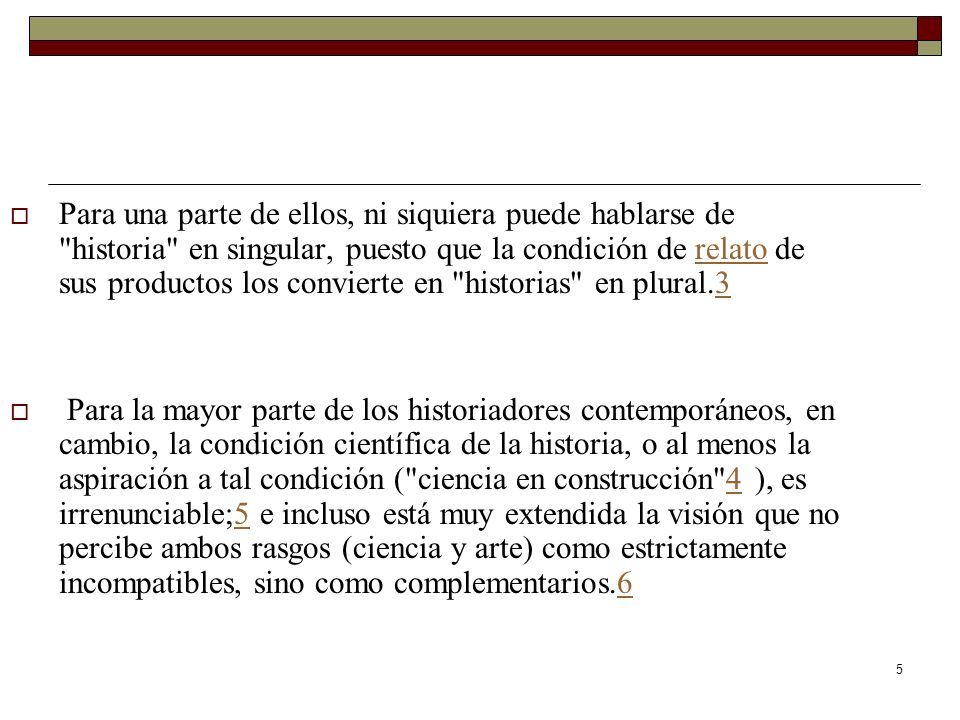 Para una parte de ellos, ni siquiera puede hablarse de "historia" en singular, puesto que la condición de relato de sus productos los convierte en "historias" en plural.3

Para la mayor parte de los historiadores contemporáneos, en cambio, la condición científica de la historia, o al menos la aspiración a tal condición ("ciencia en construcción"4 ), es irrenunciable;5 e incluso está muy extendida la visión que no percibe ambos rasgos (ciencia y arte) como estrictamente incompatibles, sino como complementarios.6

5